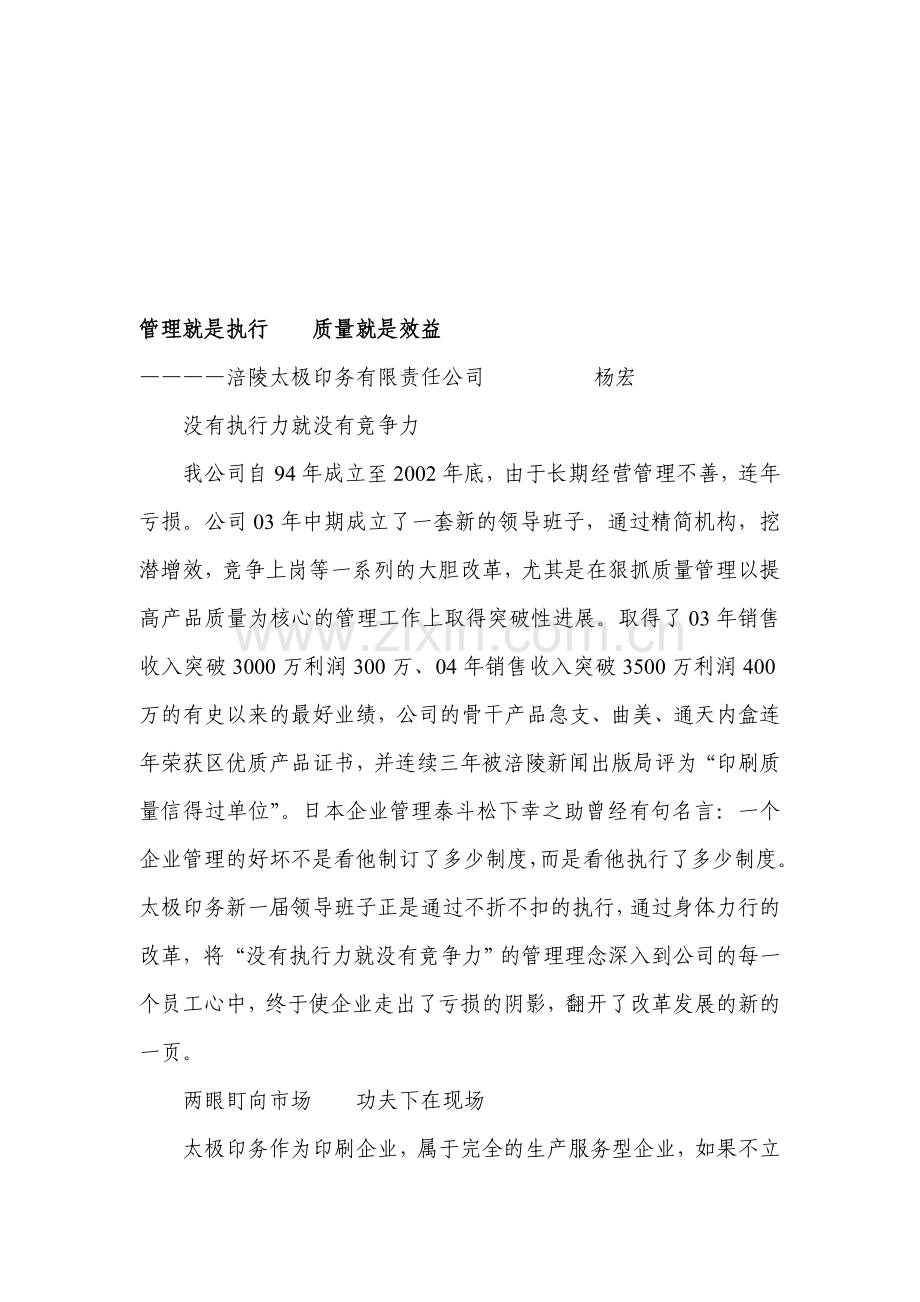 管理就是执行　　质量就是效益

————涪陵太极印务有限责任公司　　　　　杨宏

没有执行力就没有竞争力

我公司自 94 年成立至 2002 年底，由于长期经营管理不善，连年亏损。公司 03 年中期成立了一套新的领导班子，通过精简机构，挖潜增效，竞争上岗等一系列的大胆改革，尤其是在狠抓质量管理以提高产品质量为核心的管理工作上取得突破性进展。取得了 03 年销售收入突破 3000 万利润 300 万、04 年销售收入突破 3500 万利润 400 万的有史以来的最好业绩，公司的骨干产品急支、曲美、通天内盒连年荣获区优质产品证书，并连续三年被涪陵新闻出版局评为“印刷质量信得过单位”。日本企业管理泰斗松下幸之助曾经有句名言：一个企业管理的好坏不是看他制订了多少制度，而是看他执行了多少制度。太极印务新一届领导班子正是通过不折不扣的执行，通过身体力行的改革，将“没有执行力就没有竞争力”的管理理念深入到公司的每一个员工心中，终于使企业走出了亏损的阴影，翻开了改革发展的新的一页。

两眼盯向市场　　功夫下在现场

太极印务作为印刷企业，属于完全的生产服务型企业，如果不立

www.zixin.com.cn